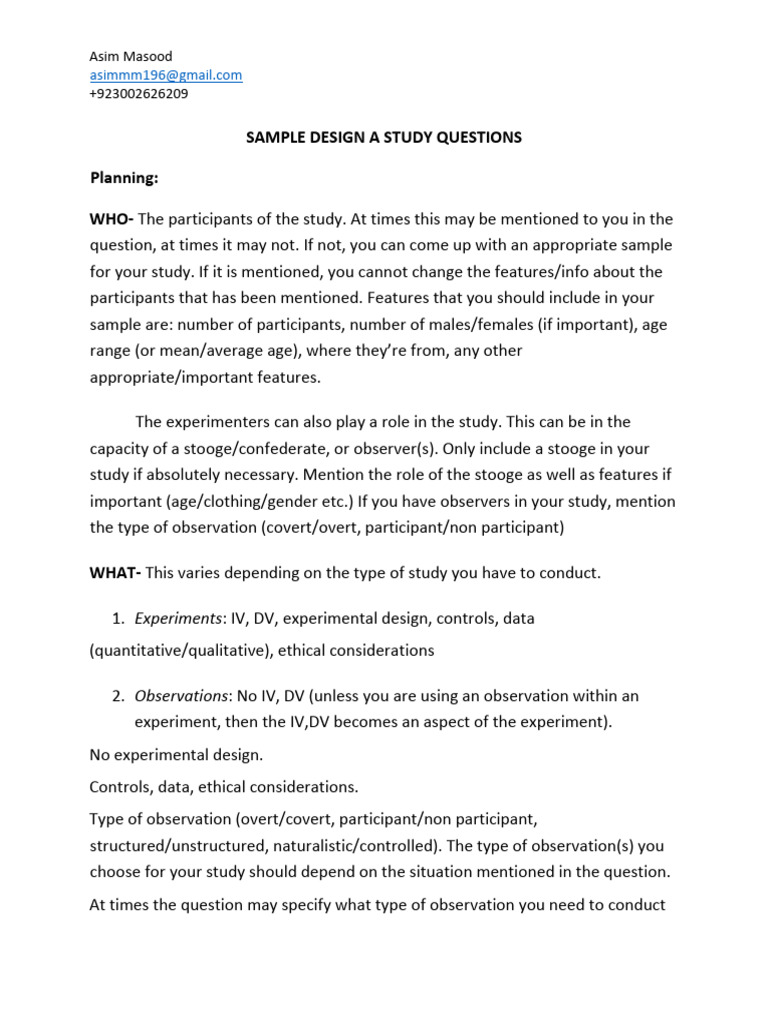 Asim Masood
asimmm196@gmail.com
+923002626209

SAMPLE DESIGN A STUDY QUESTIONS

Planning:

WHO- The participants of the study. At times this may be mentioned to you in the question, at times it may not. If not, you can come up with an appropriate sample for your study. If it is mentioned, you cannot change the features/info about the participants that has been mentioned. Features that you should include in your sample are: number of participants, number of males/females (if important), age range (or mean/average age), where they're from, any other appropriate/important features.

The experimenters can also play a role in the study. This can be in the capacity of a stooge/confederate, or observer(s). Only include a stooge in your study if absolutely necessary. Mention the role of the stooge as well as features if important (age/clothing/gender etc.) If you have observers in your study, mention the type of observation (covert/overt, participant/non participant)

WHAT- This varies depending on the type of study you have to conduct.

1. Experiments: IV, DV, experimental design, controls, data (quantitative/qualitative), ethical considerations

2. Observations: No IV, DV (unless you are using an observation within an experiment, then the IV,DV becomes an aspect of the experiment).

No experimental design.

Controls, data, ethical considerations.

Type of observation (overt/covert, participant/non participant, structured/unstructured, naturalistic/controlled). The type of observation(s) you choose for your study should depend on the situation mentioned in the question.

At times the question may specify what type of observation you need to conduct